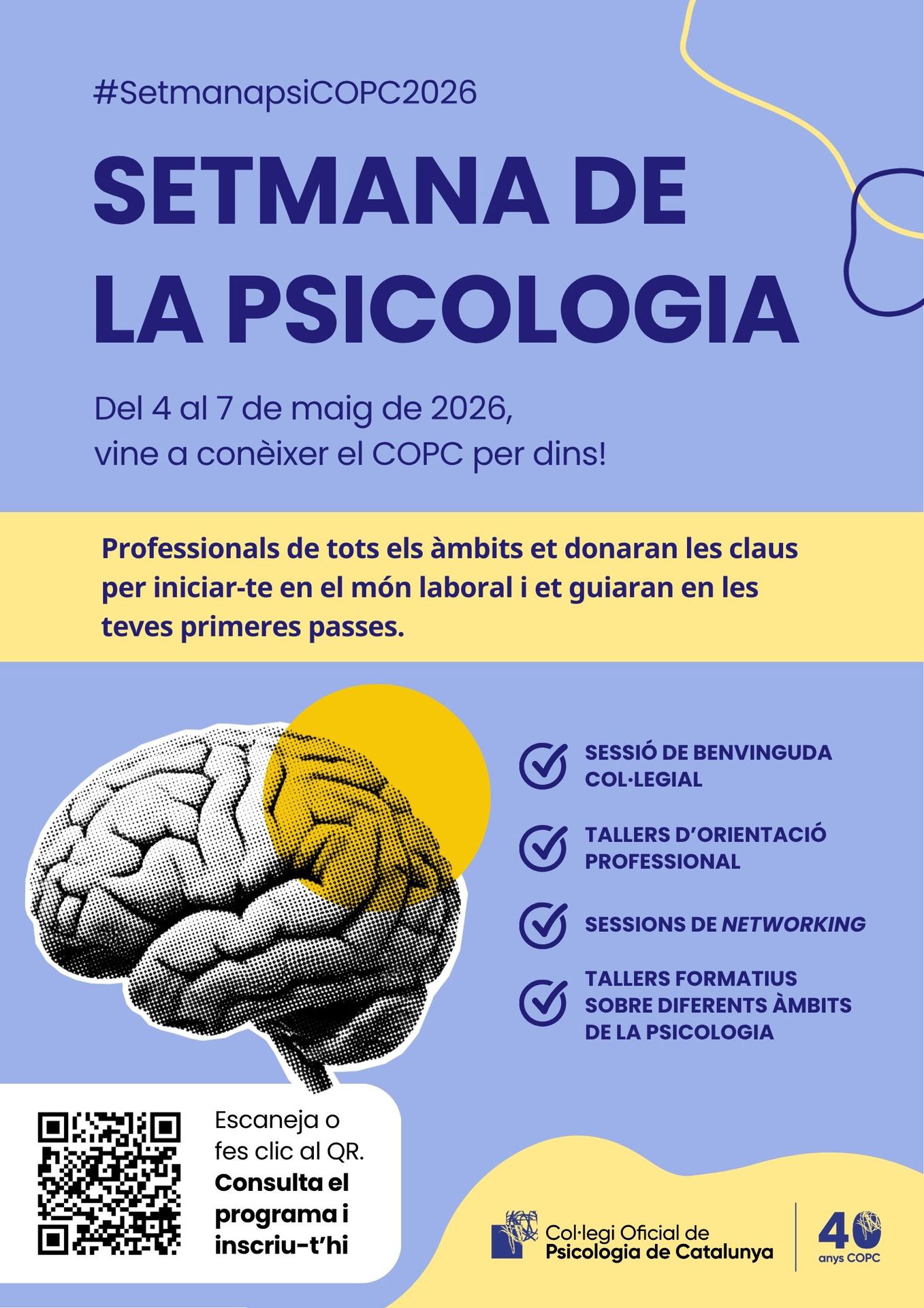 #SetmanapsiCOPC2026

SETMANA DE LA PSICOLOGIA

Del 4 al 7 de maig de 2026, vine a conèixer el COPC per dins!

Professionals de tots els àmbits et donaran les claus per iniciar-te en el món laboral i et guiaran en les teves primeres passes.

SESSIÓ DE BENVINGUDA COL·LEGIAL

TALLERS D'ORIENTACIÓ PROFESSIONAL

SESSIONS DE NETWORKING

TALLERS FORMATIUS SOBRE DIFERENTS ÀMBITS DE LA PSICOLOGIA

Escaneja o fes clic al QR.
Consulta el programa i inscriu-t'hi

Col·legi Oficial de
Psicologia de Catalunya

40
anys COPC